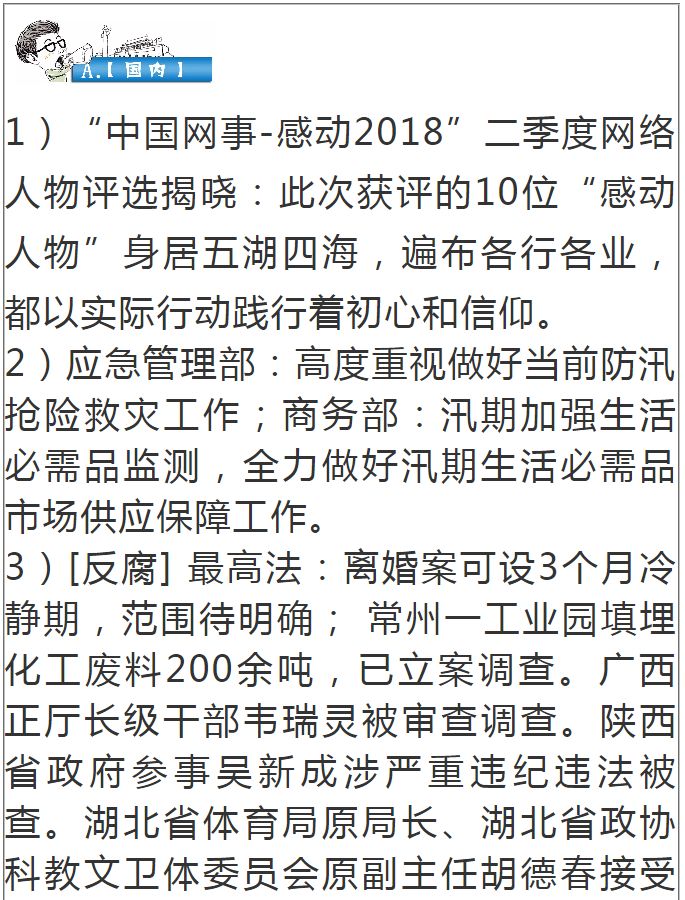 A.【国内】

1）“中国网事-感动2018”二季度网络人物评选揭晓：此次获评的10位“感动人物”身居五湖四海，遍布各行各业，都以实际行动践行着初心和信仰。

2）应急管理部：高度重视做好当前防汛抢险救灾工作；商务部：汛期加强生活必需品监测，全力做好汛期生活必需品市场供应保障工作。

3）[反腐] 最高法：离婚案可设3个月冷静期，范围待明确； 常州一工业园填埋化工废料200余吨，已立案调查。广西正厅长级干部韦瑞灵被审查调查。陕西省政府参事吴新成涉严重违纪违法被查。湖北省体育局原局长、湖北省政协科教文卫体委员会原副主任胡德春接受